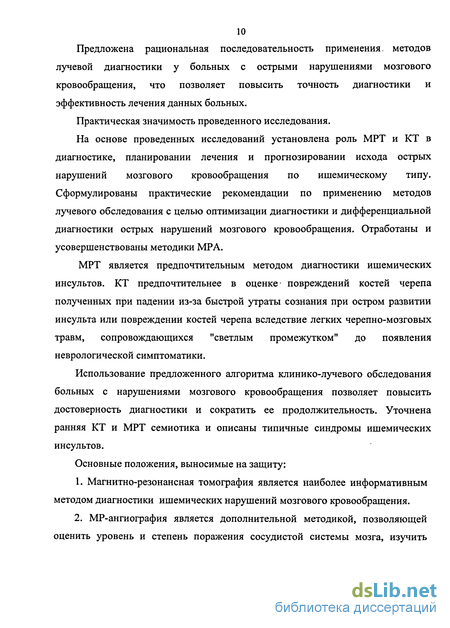 10

Предложена рациональная последовательность применения методов лучевой диагностики у больных с острыми нарушениями мозгового кровообращения, что позволяет повысить точность диагностики и эффективность лечения данных больных.

Практическая значимость проведенного исследования.

На основе проведенных исследований установлена роль МРТ и КТ в диагностике, планировании лечения и прогнозировании исхода острых нарушений мозгового кровообращения по ишемическому типу. Сформулированы практические рекомендации по применению методов лучевого обследования с целью оптимизации диагностики и дифференциальной диагностики острых нарушений мозгового кровообращения. Отработаны и усовершенствованы методики МРА.

МРТ является предпочтительным методом диагностики ишемических инсультов. КТ предпочтительнее в оценке повреждений костей черепа полученных при падении из-за быстрой утраты сознания при остром развитии инсульта или повреждении костей черепа вследствие легких черепно-мозговых травм, сопровождающихся "светлым промежутком" до появления неврологической симптоматики.

Использование предложенного алгоритма клинико-лучевого обследования больных с нарушениями мозгового кровообращения позволяет повысить достоверность диагностики и сократить ее продолжительность. Уточнена ранняя КТ и МРТ семиотика и описаны типичные синдромы ишемических инсультов.

Основные положения, выносимые на защиту:

1. Магнитно-резонансная томография является наиболее информативным методом диагностики ишемических нарушений мозгового кровообращения.

2. МР-ангиография является дополнительной методикой, позволяющей оценить уровень и степень поражения сосудистой системы мозга, изучить

dsLib.net
библиотека диссертаций